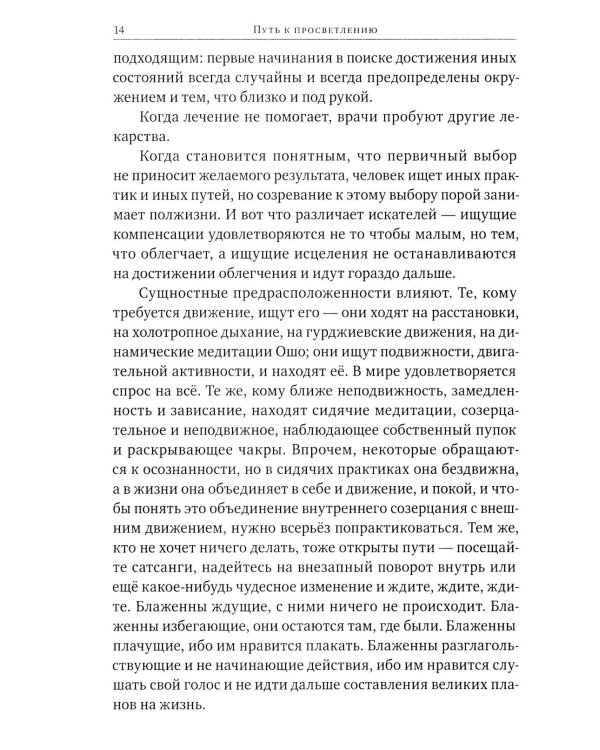 14 Путь к просветлению

подходящим: первые начинания в поиске достижения иных состояний всегда случайны и всегда предопределены окружением и тем, что близко и под рукой.

Когда лечение не помогает, врачи пробуют другие лекарства.

Когда становится понятным, что первичный выбор не приносит желаемого результата, человек ищет иных практик и иных путей, но созревание к этому выбору порой занимает полжизни. И вот что различает искателей — ищущие компенсации удовлетворяются не то чтобы малым, но тем, что облегчает, а ищущие исцеления не останавливаются на достижении облегчения и идут гораздо дальше.

Сущностные предрасположенности влияют. Те, кому требуется движение, ищут его — они ходят на расстановки, на холотропное дыхание, на гурджиевские движения, на динамические медитации Ошо; они ищут подвижности, двигательной активности, и находят её. В мире удовлетворяется спрос на всё. Те же, кому ближе неподвижность, замедленность и зависание, находят сидячие медитации, созерцательное и неподвижное, наблюдающее собственный пупок и раскрывающее чакры. Впрочем, некоторые обращаются к осознанности, но в сидячих практиках она бездвижна, а в жизни она объединяет в себе и движение, и покой, и чтобы понять это объединение внутреннего созерцания с внешним движением, нужно всерьёз попрактиковаться. Тем же, кто не хочет ничего делать, тоже открыты пути — посещайте сатсанги, надейтесь на внезапный поворот внутрь или ещё какое-нибудь чудесное изменение и ждите, ждите, ждите. Блаженны ждущие, с ними ничего не происходит. Блаженны избегающие, они остаются там, где были. Блаженны плачущие, ибо им нравится плакать. Блаженны разглагольствующие и не начинающие действия, ибо им нравится слушать свой голос и не идти дальше составления великих планов на жизнь.